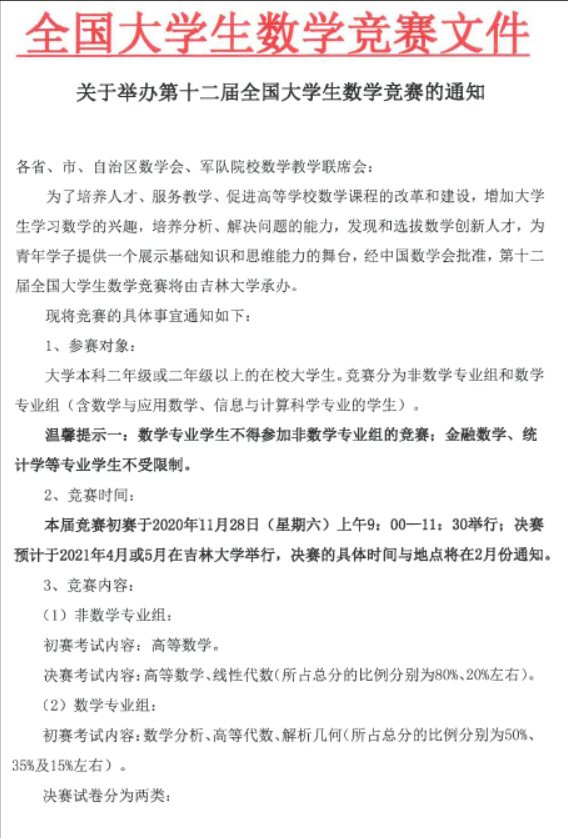 全国大学生数学竞赛文件

关于举办第十二届全国大学生数学竞赛的通知

各省、市、自治区数学会、军队院校数学教学联席会：

为了培养人才、服务教学、促进高等学校数学课程的改革和建设，增加大学生学习数学的兴趣，培养分析、解决问题的能力，发现和选拔数学创新人才，为青年学子提供一个展示基础知识和思维能力的舞台，经中国数学会批准，第十二届全国大学生数学竞赛将由吉林大学承办。

现将竞赛的具体事宜通知如下：

1、参赛对象：

大学本科二年级或二年级以上的在校大学生。竞赛分为非数学专业组和数学专业组（含数学与应用数学、信息与计算科学专业的学生）。

温馨提示一：数学专业学生不得参加非数学专业组的竞赛；金融数学、统计学等专业学生不受限制。

2、竞赛时间：

本届竞赛初赛于2020年11月28日（星期六）上午9：00—11：30举行；决赛预计于2021年4月或5月在吉林大学举行，决赛的具体时间与地点将在2月份通知。

3、竞赛内容：

（1）非数学专业组：

初赛考试内容：高等数学。

决赛考试内容：高等数学、线性代数（所占总分的比例分别为80%、20%左右）。

（2）数学专业组：

初赛考试内容：数学分析、高等代数、解析几何（所占总分的比例分别为50%、35%及15%左右）。

决赛试卷分为两类：